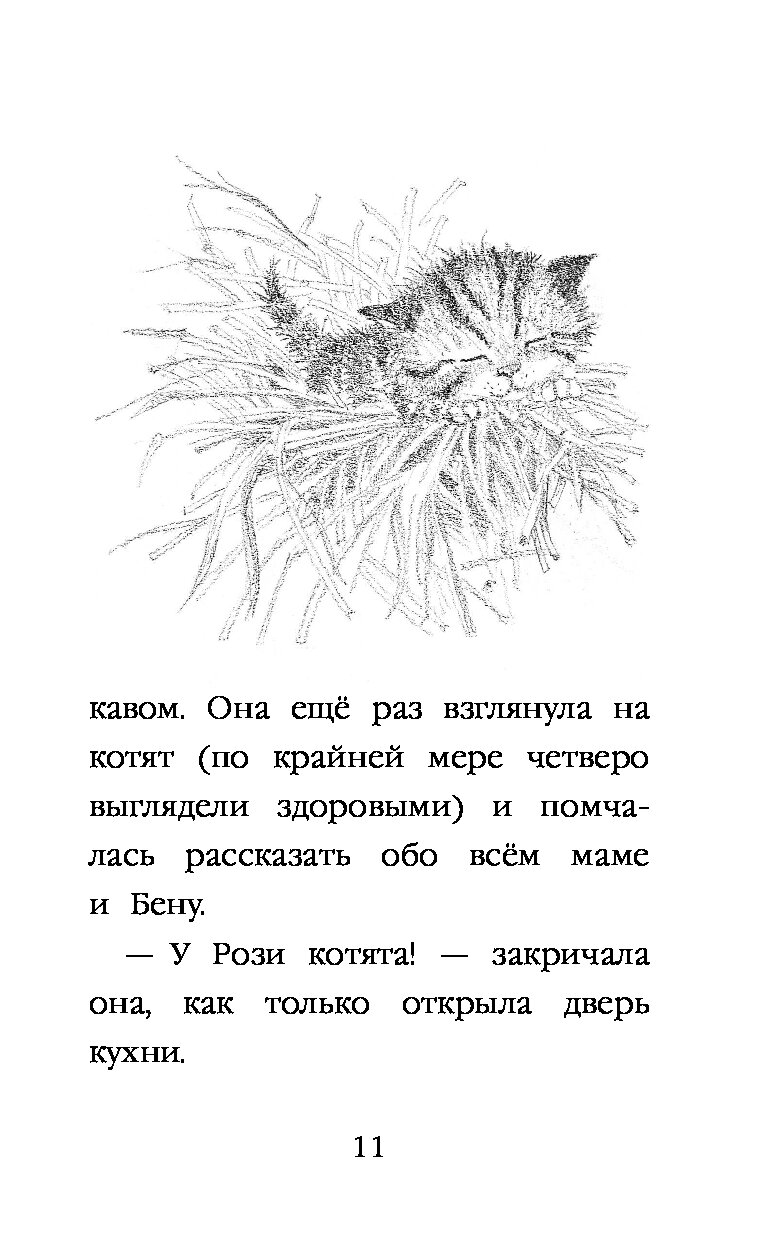 кавом. Она ещё раз взглянула на котят (по крайней мере четверо выглядели здоровыми) и помчалась рассказать обо всём маме и Бену.

— У Рози котята! — закричала она, как только открыла дверь кухни.

11